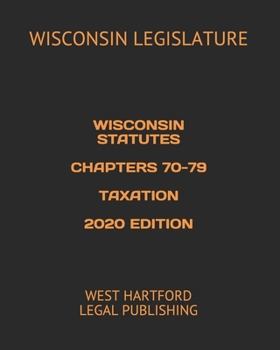 WISCONSIN LEGISLATURE

WISCONSIN STATUTES

CHAPTERS 70-79

TAXATION

2020 EDITION

WEST HARTFORD LEGAL PUBLISHING